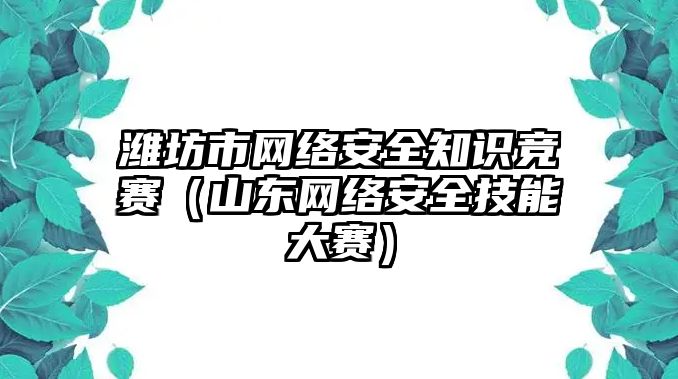 潍坊市网络安全知识竞赛（山东网络安全技能大赛）